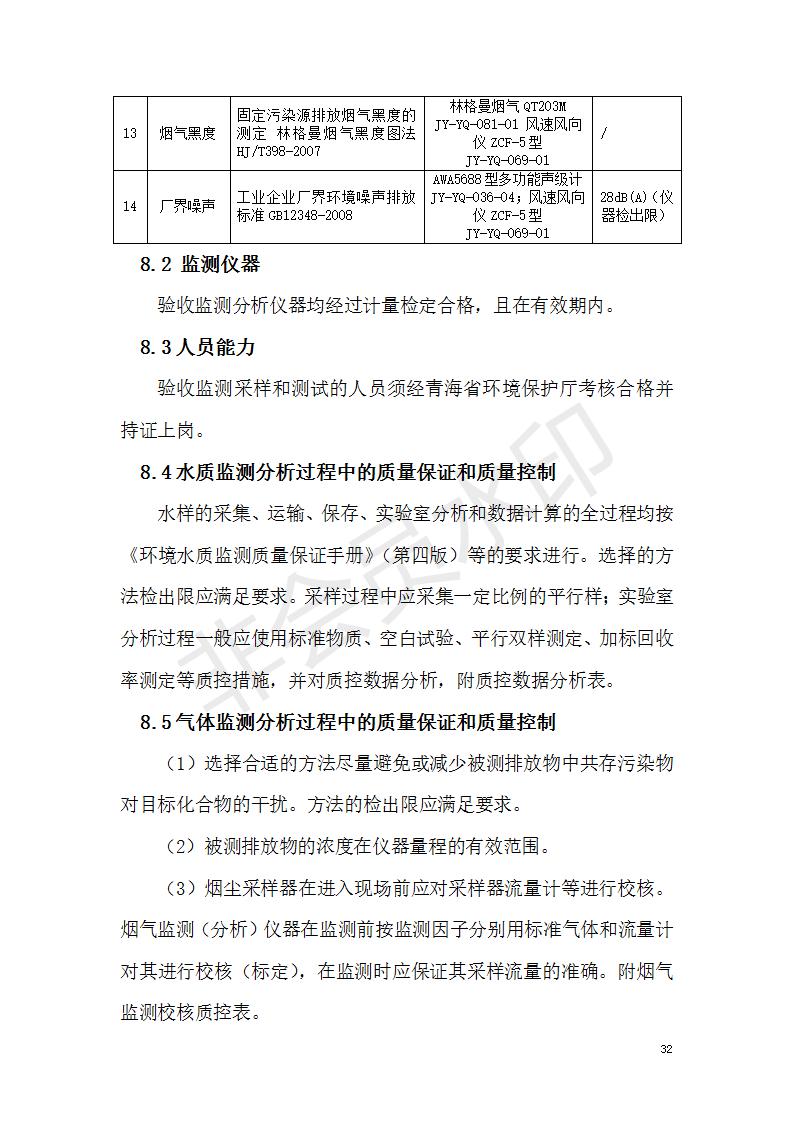 | 13 | 烟气黑度 | 固定污染源排放烟气黑度的测定 林格曼烟气黑度图法 HJ/T398-2007 | 林格曼烟气 QT203M JY-YQ-081-01 风速风向仪 ZCF-5型 JY-YQ-069-01 | / |
|---|---|---|---|---|
| 14 | 厂界噪声 | 工业企业厂界环境噪声排放标准 GB12348-2008 | AWA5688 型多功能声级计 JY-YQ-036-04；风速风向仪 ZCF-5型 JY-YQ-069-01 | 28dB(A)（仪器检出限） |

8.2 监测仪器

验收监测分析仪器均经过计量检定合格，且在有效期内。

8.3 人员能力

验收监测采样和测试的人员须经青海省环境保护厅考核合格并持证上岗。

8.4 水质监测分析过程中的质量保证和质量控制

水样的采集、运输、保存、实验室分析和数据计算的全过程均按《环境水质监测质量保证手册》（第四版）等的要求进行。选择的方法检出限应满足要求。采样过程中应采集一定比例的平行样；实验室分析过程一般应使用标准物质、空白试验、平行双样测定、加标回收率测定等质控措施，并对质控数据分析，附质控数据分析表。

8.5 气体监测分析过程中的质量保证和质量控制

（1）选择合适的方法尽量避免或减少被测排放物中共存污染物对目标化合物的干扰。方法的检出限应满足要求。

（2）被测排放物的浓度在仪器量程的有效范围。

（3）烟尘采样器在进入现场前应对采样器流量计等进行校核。烟气监测（分析）仪器在监测前按监测因子分别用标准气体和流量计对其进行校核（标定），在监测时应保证其采样流量的准确。附烟气监测校核质控表。

32